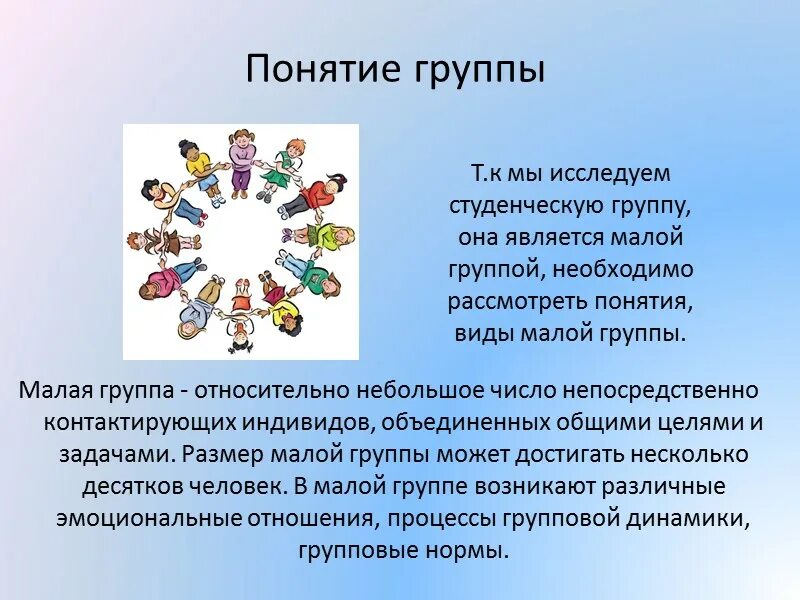 Понятие группы

Т.к мы исследуем студенческую группу, она является малой группой, необходимо рассмотреть понятия, виды малой группы.

Малая группа - относительно небольшое число непосредственно контактирующих индивидов, объединенных общими целями и задачами. Размер малой группы может достигать несколько десятков человек. В малой группе возникают различные эмоциональные отношения, процессы групповой динамики, групповые нормы.